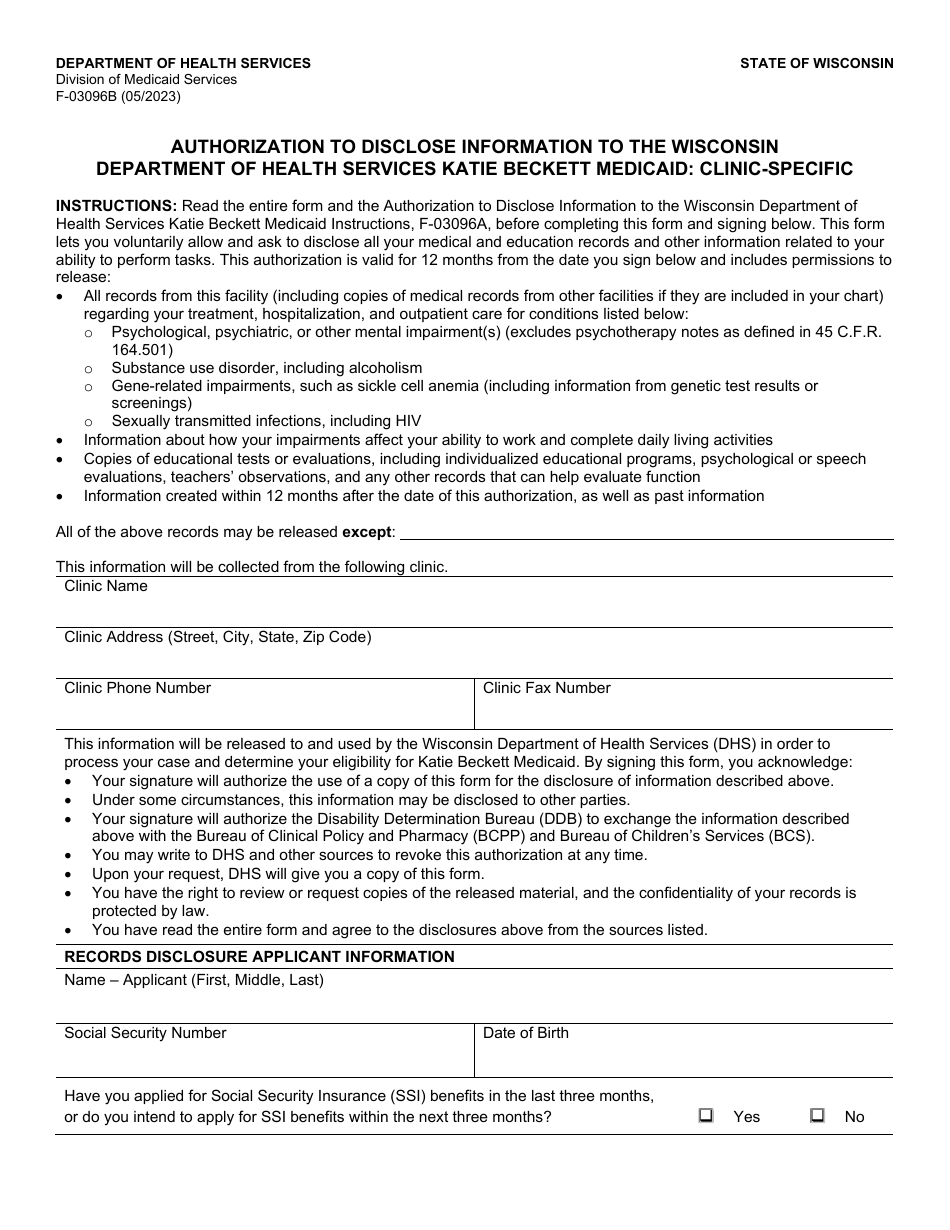 DEPARTMENT OF HEALTH SERVICES
Division of Medicaid Services
F-03096B (05/2023)

STATE OF WISCONSIN

AUTHORIZATION TO DISCLOSE INFORMATION TO THE WISCONSIN DEPARTMENT OF HEALTH SERVICES KATIE BECKETT MEDICAID: CLINIC-SPECIFIC

INSTRUCTIONS: Read the entire form and the Authorization to Disclose Information to the Wisconsin Department of Health Services Katie Beckett Medicaid Instructions, F-03096A, before completing this form and signing below. This form lets you voluntarily allow and ask to disclose all your medical and education records and other information related to your ability to perform tasks. This authorization is valid for 12 months from the date you sign below and includes permissions to release:
• All records from this facility (including copies of medical records from other facilities if they are included in your chart) regarding your treatment, hospitalization, and outpatient care for conditions listed below:
o Psychological, psychiatric, or other mental impairment(s) (excludes psychotherapy notes as defined in 45 C.F.R. 164.501)
o Substance use disorder, including alcoholism
o Gene-related impairments, such as sickle cell anemia (including information from genetic test results or screenings)
o Sexually transmitted infections, including HIV
• Information about how your impairments affect your ability to work and complete daily living activities
• Copies of educational tests or evaluations, including individualized educational programs, psychological or speech evaluations, teachers' observations, and any other records that can help evaluate function
• Information created within 12 months after the date of this authorization, as well as past information

All of the above records may be released except: ____

This information will be collected from the following clinic.

Clinic Name

Clinic Address (Street, City, State, Zip Code)

Clinic Phone Number

Clinic Fax Number

This information will be released to and used by the Wisconsin Department of Health Services (DHS) in order to process your case and determine your eligibility for Katie Beckett Medicaid. By signing this form, you acknowledge:
• Your signature will authorize the use of a copy of this form for the disclosure of information described above.
• Under some circumstances, this information may be disclosed to other parties.
• Your signature will authorize the Disability Determination Bureau (DDB) to exchange the information described above with the Bureau of Clinical Policy and Pharmacy (BCPP) and Bureau of Children's Services (BCS).
• You may write to DHS and other sources to revoke this authorization at any time.
• Upon your request, DHS will give you a copy of this form.
• You have the right to review or request copies of the released material, and the confidentiality of your records is protected by law.
• You have read the entire form and agree to the disclosures above from the sources listed.

RECORDS DISCLOSURE APPLICANT INFORMATION

Name – Applicant (First, Middle, Last)

Social Security Number

Date of Birth

Have you applied for Social Security Insurance (SSI) benefits in the last three months, or do you intend to apply for SSI benefits within the next three months?

☐ Yes ☐ No